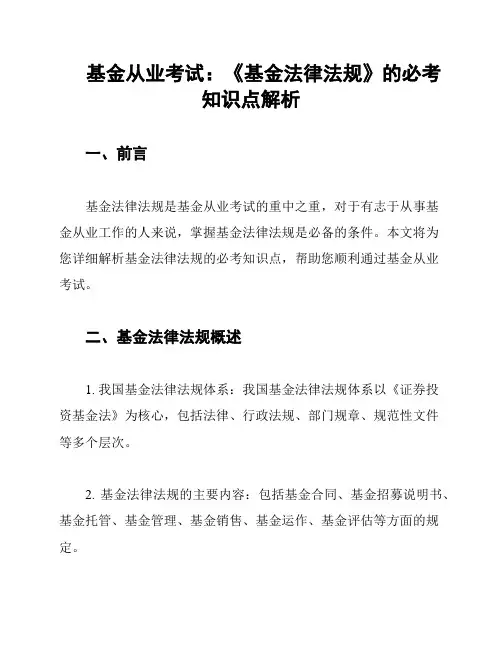 基金从业考试：《基金法律法规》的必考知识点解析

一、前言

基金法律法规是基金从业考试的重中之重，对于有志于从事基金从业工作的人来说，掌握基金法律法规是必备的条件。本文将为您详细解析基金法律法规的必考知识点，帮助您顺利通过基金从业考试。

二、基金法律法规概述

1. 我国基金法律法规体系：我国基金法律法规体系以《证券投资基金法》为核心，包括法律、行政法规、部门规章、规范性文件等多个层次。

2. 基金法律法规的主要内容：包括基金合同、基金招募说明书、基金托管、基金管理、基金销售、基金运作、基金评估等方面的规定。